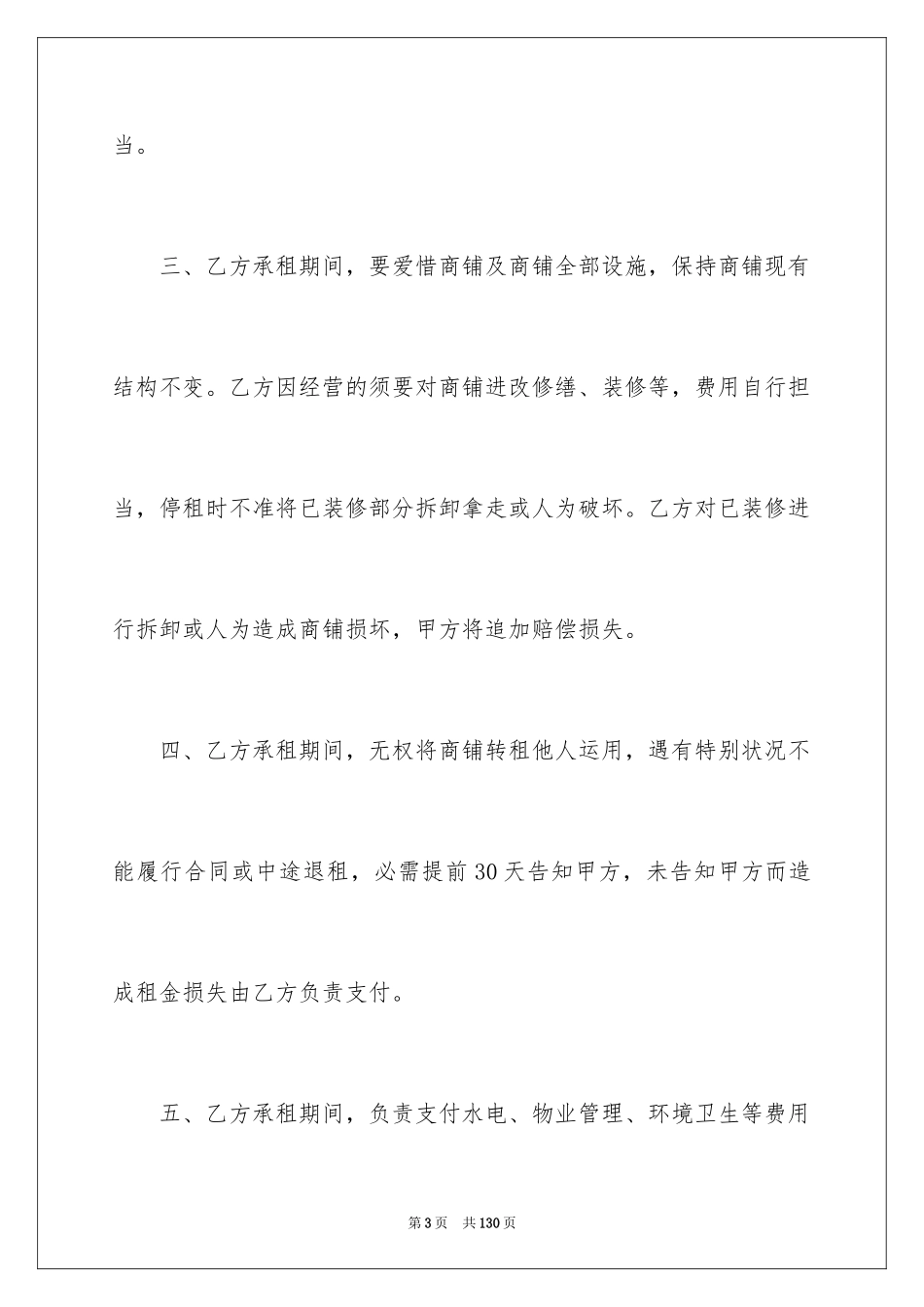 当。

三、乙方承租期间，要爱惜商铺及商铺全部设施，保持商铺现有结构不变。乙方因经营的须要对商铺进改修缮、装修等，费用自行担当，停租时不准将已装修部分拆卸拿走或人为破坏。乙方对已装修进行拆卸或人为造成商铺损坏，甲方将追加赔偿损失。

四、乙方承租期间，无权将商铺转租他人运用，遇有特别状况不能履行合同或中途退租，必需提前30天告知甲方，未告知甲方而造成租金损失由乙方负责支付。

五、乙方承租期间，负责支付水电、物业管理、环境卫生等费用

第3页　共130页